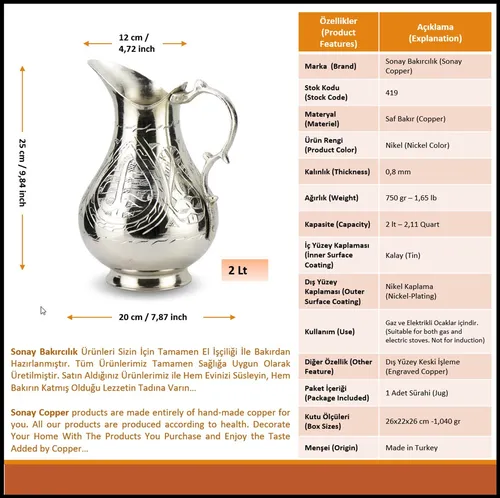 12 cm / 4,72 inch

25 cm / 9,84 inch

2 Lt

20 cm / 7,87 inch

Sonay Bakırcılık Ürünleri Sizin İçin Tamamen El İşçiliği İle Bakırdan Hazırlanmıştır. Tüm Ürünlerimiz Tamamen Sağlığa Uygun Olarak Üretilmiştir. Satın Aldığınız Ürünlerimiz ile Hem Evinizi Süsleyin, Hem Bakırın Katmış Olduğu Lezzetin Tadına Varın...

Sonay Copper products are made entirely of hand-made copper for you. All our products are produced according to health. Decorate Your Home With The Products You Purchase and Enjoy the Taste Added by Copper...

| Özellikler (Product Features) | Açıklama (Explanation) |
|---|---|
| Marka (Brand) | Sonay Bakırcılık (Sonay Copper) |
| Stok Kodu (Stock Code) | 419 |
| Materyal (Materiel) | Saf Bakır (Copper) |
| Ürün Rengi (Product Color) | Nikel (Nickel Color) |
| Kalınlık (Thickness) | 0,8 mm |
| Ağırlık (Weight) | 750 gr – 1,65 lb |
| Kapasite (Capacity) | 2 lt – 2,11 Quart |
| İç Yüzey Kaplaması (Inner Surface Coating) | Kalay (Tin) |
| Dış Yüzey Kaplaması (Outer Surface Coating) | Nikel Kaplama (Nickel-Plating) |
| Kullanım (Use) | Gaz ve Elektrikli Ocaklar içindir. (Suitable for both gas and electric stoves. Not for induction) |
| Diğer Özellik (Other Feature) | Dış Yüzey Keski İşleme (Engraved Copper) |
| Paket İçeriği (Package Included) | 1 Adet Sürahi (Jug) |
| Kutu Ölçüleri (Box Sizes) | 26x22x26 cm -1,040 gr |
| Menşei (Origin) | Made in Turkey |